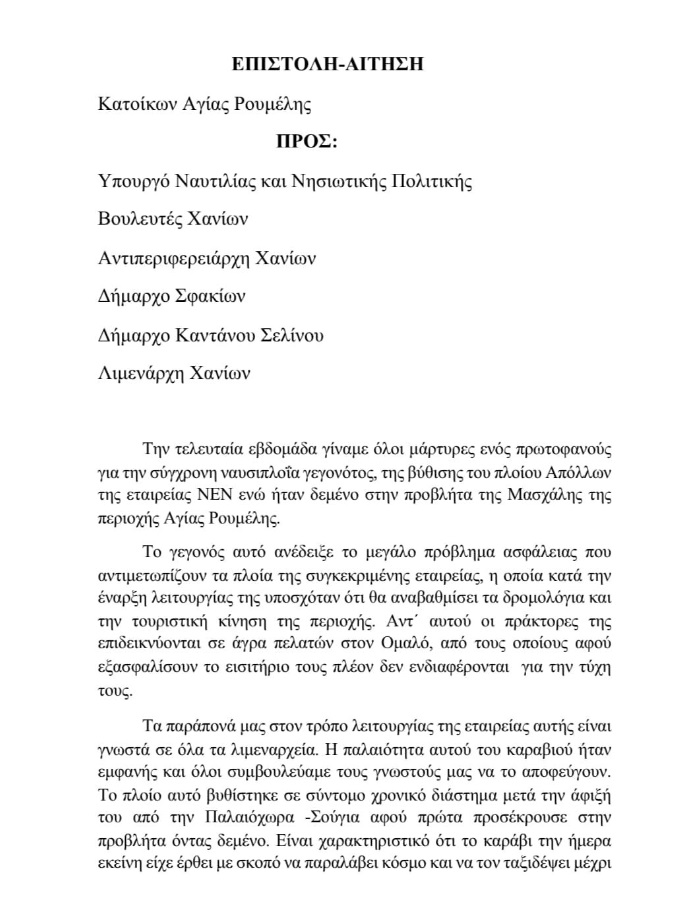 ΕΠΙΣΤΟΛΗ-ΑΙΤΗΣΗ

Κατοίκων Αγίας Ρουμέλης

ΠΡΟΣ:

Υπουργό Ναυτιλίας και Νησιωτικής Πολιτικής

Βουλευτές Χανίων

Αντιπεριφερειάρχη Χανίων

Δήμαρχο Σφακίων

Δήμαρχο Καντάνου Σελίνου

Λιμενάρχη Χανίων

Την τελευταία εβδομάδα γίναμε όλοι μάρτυρες ενός πρωτοφανούς για την σύγχρονη ναυσιπλοΐα γεγονότος, της βύθισης του πλοίου Απόλλων της εταιρείας ΝΕΝ ενώ ήταν δεμένο στην προβλήτα της Μασχάλης της περιοχής Αγίας Ρουμέλης.

Το γεγονός αυτό ανέδειξε το μεγάλο πρόβλημα ασφάλειας που αντιμετωπίζουν τα πλοία της συγκεκριμένης εταιρείας, η οποία κατά την έναρξη λειτουργίας της υποσχόταν ότι θα αναβαθμίσει τα δρομολόγια και την τουριστική κίνηση της περιοχής. Αντ΄ αυτού οι πράκτορες της επιδεικνύονται σε άγρα πελατών στον Ομαλό, από τους οποίους αφού εξασφαλίσουν το εισιτήριο τους πλέον δεν ενδιαφέρονται για την τύχη τους.

Τα παράπονά μας στον τρόπο λειτουργίας της εταιρείας αυτής είναι γνωστά σε όλα τα λιμεναρχεία. Η παλαιότητα αυτού του καραβιού ήταν εμφανής και όλοι συμβουλεύαμε τους γνωστούς μας να το αποφεύγουν. Το πλοίο αυτό βυθίστηκε σε σύντομο χρονικό διάστημα μετά την άφιξή του από την Παλαιόχωρα -Σούγια αφού πρώτα προσέκρουσε στην προβλήτα όντας δεμένο. Είναι χαρακτηριστικό ότι το καράβι την ήμερα εκείνη είχε έρθει με σκοπό να παραλάβει κόσμο και να τον ταξιδέψει μέχρι